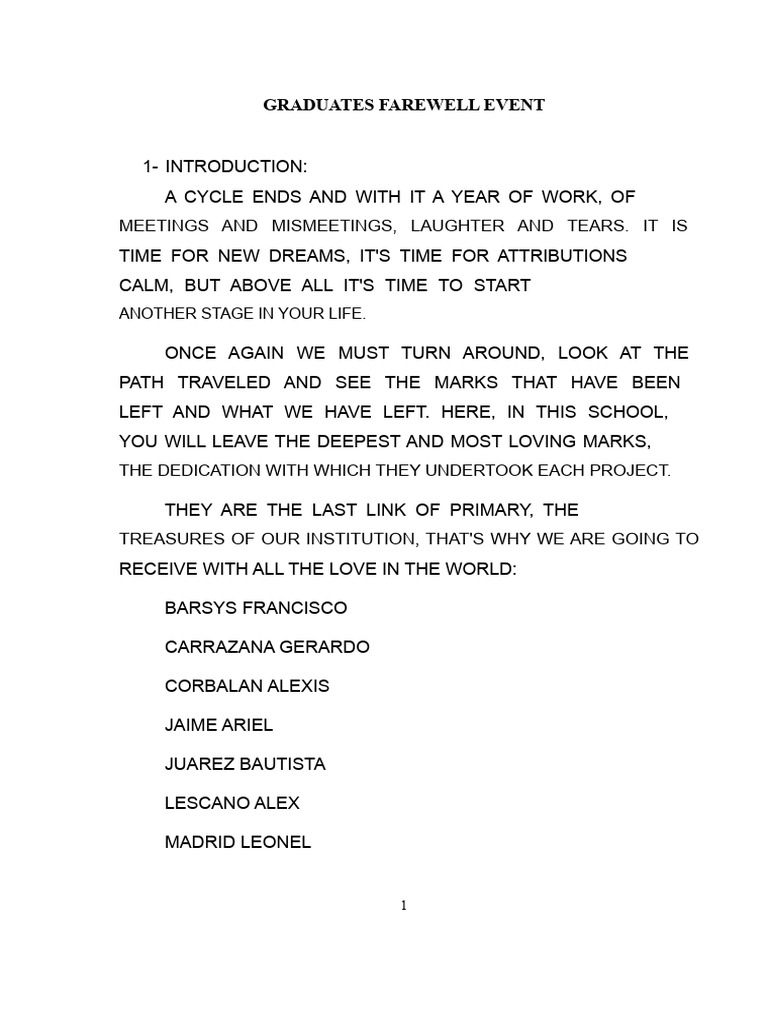 GRADUATES FAREWELL EVENT

1- INTRODUCTION:

A CYCLE ENDS AND WITH IT A YEAR OF WORK, OF MEETINGS AND MISMEETINGS, LAUGHTER AND TEARS. IT IS TIME FOR NEW DREAMS, IT'S TIME FOR ATTRIBUTIONS CALM, BUT ABOVE ALL IT'S TIME TO START ANOTHER STAGE IN YOUR LIFE.

ONCE AGAIN WE MUST TURN AROUND, LOOK AT THE PATH TRAVELED AND SEE THE MARKS THAT HAVE BEEN LEFT AND WHAT WE HAVE LEFT. HERE, IN THIS SCHOOL, YOU WILL LEAVE THE DEEPEST AND MOST LOVING MARKS, THE DEDICATION WITH WHICH THEY UNDERTOOK EACH PROJECT.

THEY ARE THE LAST LINK OF PRIMARY, THE TREASURES OF OUR INSTITUTION, THAT'S WHY WE ARE GOING TO RECEIVE WITH ALL THE LOVE IN THE WORLD:

BARSYS FRANCISCO

CARRAZANA GERARDO

CORBALAN ALEXIS

JAIME ARIEL

JUAREZ BAUTISTA

LESCANO ALEX

MADRID LEONEL

1